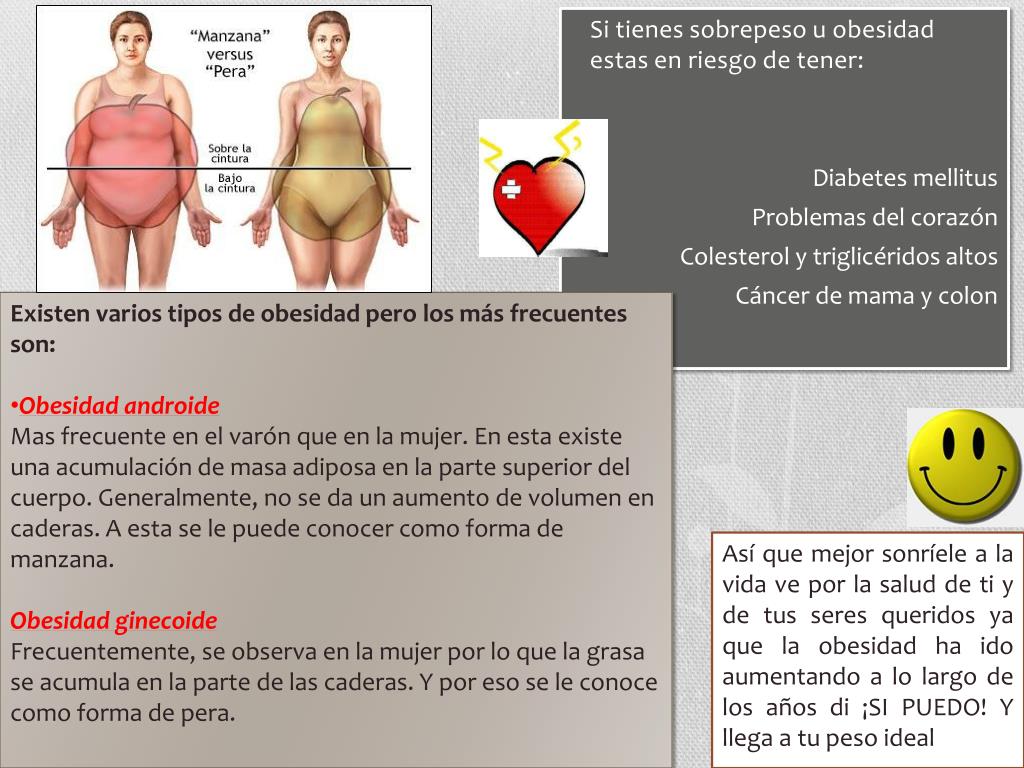 "Manzana"
versus
"Pera"

Sobre la cintura

Bajo la cintura

Si tienes sobrepeso u obesidad estas en riesgo de tener:

Diabetes mellitus
Problemas del corazón
Colesterol y triglicéridos altos
Cáncer de mama y colon

Existen varios tipos de obesidad pero los más frecuentes son:

•Obesidad androide
Mas frecuente en el varón que en la mujer. En esta existe una acumulación de masa adiposa en la parte superior del cuerpo. Generalmente, no se da un aumento de volumen en caderas. A esta se le puede conocer como forma de manzana.

Obesidad ginecoide
Frecuentemente, se observa en la mujer por lo que la grasa se acumula en la parte de las caderas. Y por eso se le conoce como forma de pera.

Así que mejor sonríele a la vida ve por la salud de ti y de tus seres queridos ya que la obesidad ha ido aumentando a lo largo de los años di ¡SI PUEDO! Y llega a tu peso ideal